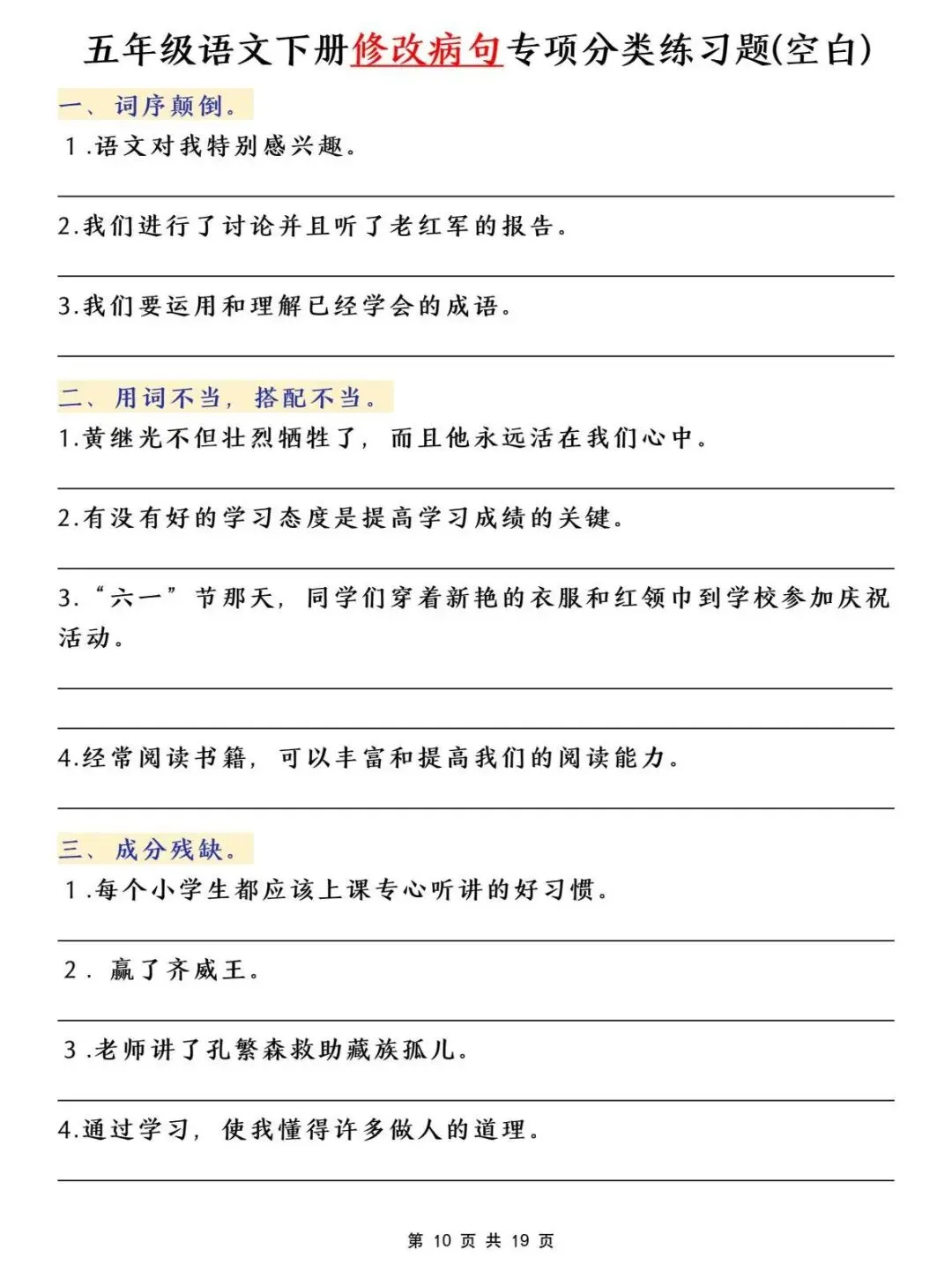 五年级语文下册修改病句专项分类练习题(空白)

一、词序颠倒。

1.语文对我特别感兴趣。

2.我们进行了讨论并且听了老红军的报告。

3.我们要运用和理解已经学会的成语。

二、用词不当，搭配不当。

1.黄继光不但壮烈牺牲了，而且他永远活在我们心中。

2.有没有好的学习态度是提高学习成绩的关键。

3.“六一”节那天，同学们穿着新艳的衣服和红领巾到学校参加庆祝活动。

4.经常阅读书籍，可以丰富和提高我们的阅读能力。

三、成分残缺。

1.每个小学生都应该上课专心听讲的好习惯。

2. 赢了齐威王。

3.老师讲了孔繁森救助藏族孤儿。

4.通过学习，使我懂得许多做人的道理。

第 10 页 共 19 页